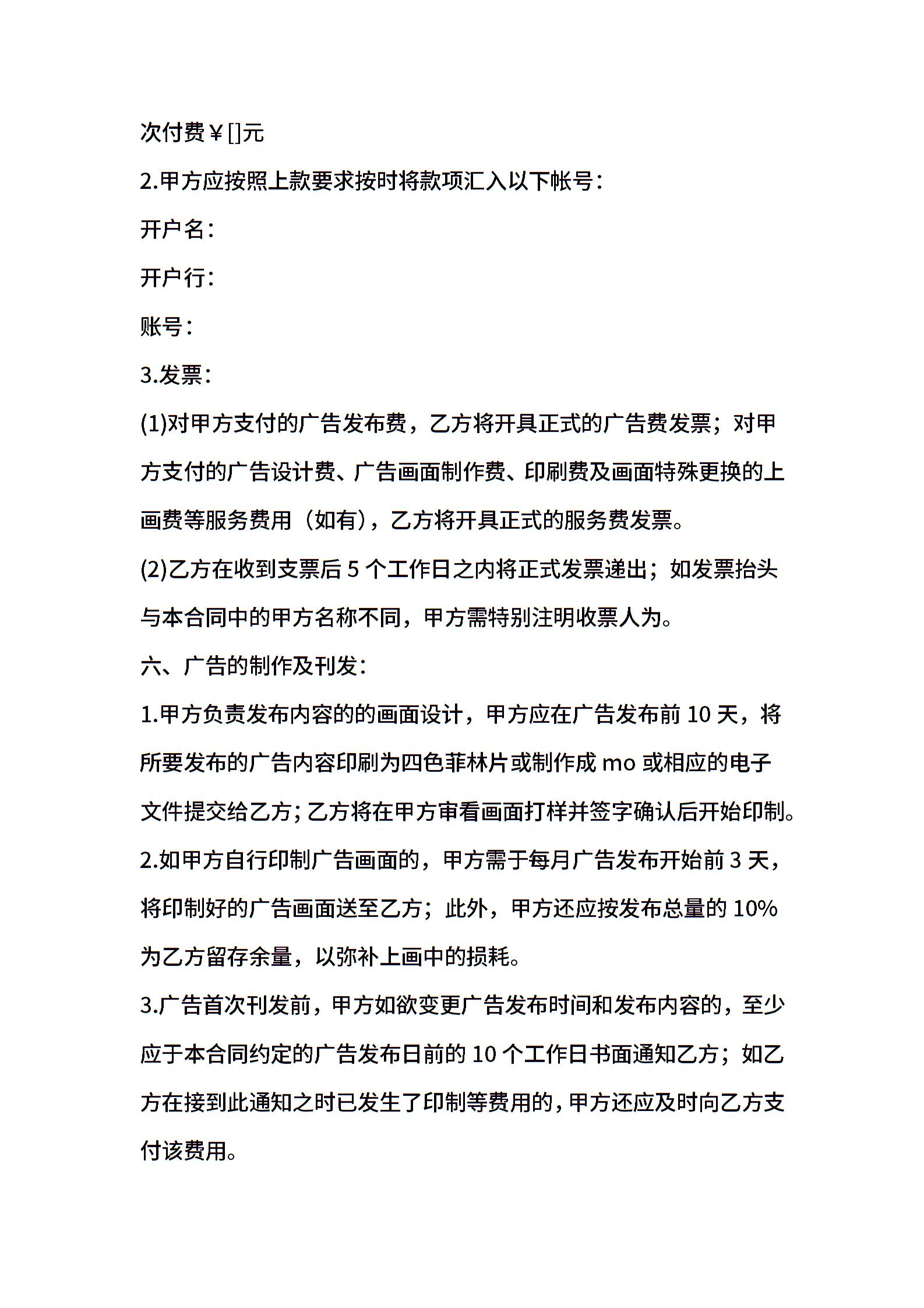 次付费￥[]元

2.甲方应按照上款要求按时将款项汇入以下帐号：

开户名：

开户行：

账号：

3.发票：

(1)对甲方支付的广告发布费，乙方将开具正式的广告费发票；对甲方支付的广告设计费、广告画面制作费、印刷费及画面特殊更换的上画费等服务费用（如有），乙方将开具正式的服务费发票。

(2)乙方在收到支票后 5 个工作日之内将正式发票递出；如发票抬头与本合同中的甲方名称不同，甲方需特别注明收票人为。

六、广告的制作及刊发：

1.甲方负责发布内容的的画面设计，甲方应在广告发布前 10 天，将所要发布的广告内容印刷为四色菲林片或制作成 mo 或相应的电子文件提交给乙方；乙方将在甲方审看画面打样并签字确认后开始印制。

2.如甲方自行印制广告画面的，甲方需于每月广告发布开始前 3 天，将印制好的广告画面送至乙方；此外，甲方还应按发布总量的 10%为乙方留存余量，以弥补上画中的损耗。

3.广告首次刊发前，甲方如欲变更广告发布时间和发布内容的，至少应于本合同约定的广告发布日前的 10 个工作日书面通知乙方；如乙方在接到此通知之时已发生了印制等费用的，甲方还应及时向乙方支付该费用。